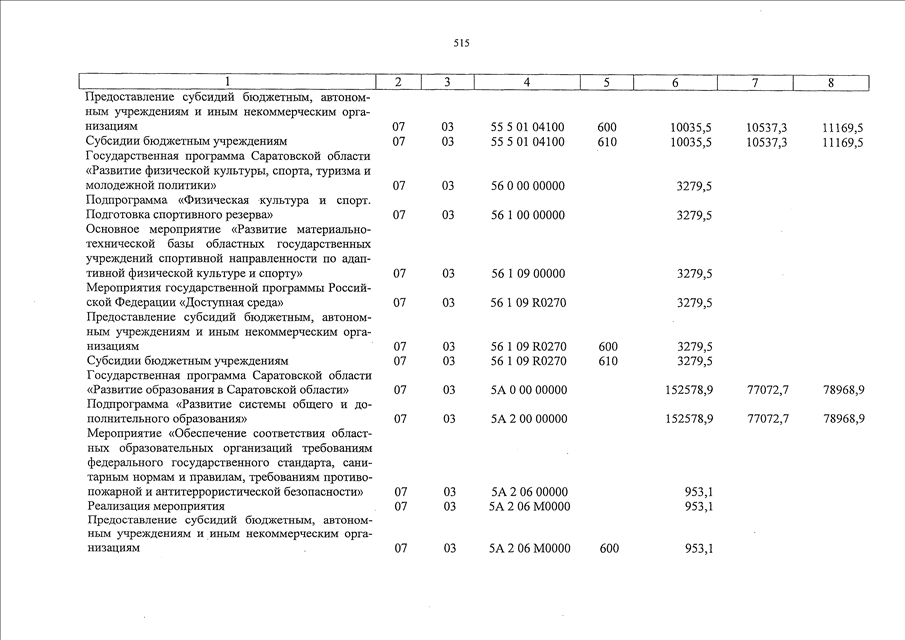 515

| 1 | 2 | 3 | 4 | 5 | 6 | 7 | 8 |
|---|---|---|---|---|---|---|---|
| Предоставление субсидий бюджетным, автономным учреждениям и иным некоммерческим организациям | 07 | 03 | 55 5 01 04100 | 600 | 10035,5 | 10537,3 | 11169,5 |
| Субсидии бюджетным учреждениям | 07 | 03 | 55 5 01 04100 | 610 | 10035,5 | 10537,3 | 11169,5 |
| Государственная программа Саратовской области «Развитие физической культуры, спорта, туризма и молодежной политики» | 07 | 03 | 56 0 00 00000 | | 3279,5 | | |
| Подпрограмма «Физическая культура и спорт. Подготовка спортивного резерва» | 07 | 03 | 56 1 00 00000 | | 3279,5 | | |
| Основное мероприятие «Развитие материально-технической базы областных государственных учреждений спортивной направленности по адаптивной физической культуре и спорту» | 07 | 03 | 56 1 09 00000 | | 3279,5 | | |
| Мероприятия государственной программы Российской Федерации «Доступная среда» | 07 | 03 | 56 1 09 R0270 | | 3279,5 | | |
| Предоставление субсидий бюджетным, автономным учреждениям и иным некоммерческим организациям | 07 | 03 | 56 1 09 R0270 | 600 | 3279,5 | | |
| Субсидии бюджетным учреждениям | 07 | 03 | 56 1 09 R0270 | 610 | 3279,5 | | |
| Государственная программа Саратовской области «Развитие образования в Саратовской области» | 07 | 03 | 5А 0 00 00000 | | 152578,9 | 77072,7 | 78968,9 |
| Подпрограмма «Развитие системы общего и дополнительного образования» | 07 | 03 | 5А 2 00 00000 | | 152578,9 | 77072,7 | 78968,9 |
| Мероприятие «Обеспечение соответствия областных образовательных организаций требованиям федерального государственного стандарта, санитарным нормам и правилам, требованиям противопожарной и антитеррористической безопасности» | 07 | 03 | 5А 2 06 00000 | | 953,1 | | |
| Реализация мероприятия | 07 | 03 | 5А 2 06 М0000 | | 953,1 | | |
| Предоставление субсидий бюджетным, автономным учреждениям и иным некоммерческим организациям | 07 | 03 | 5А 2 06 М0000 | 600 | 953,1 | | |